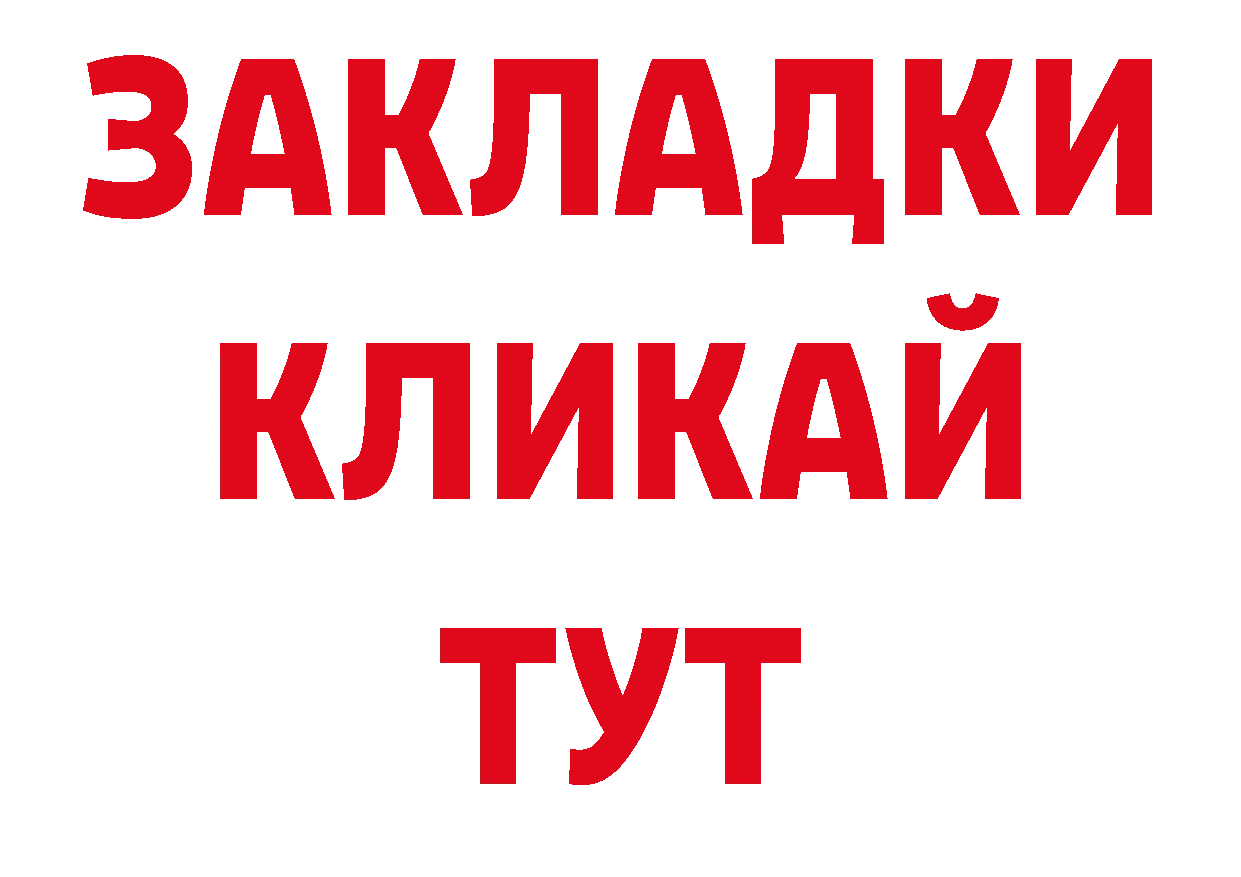 ЗАКЛАДКИ
КЛИКАЙ
ТУТ